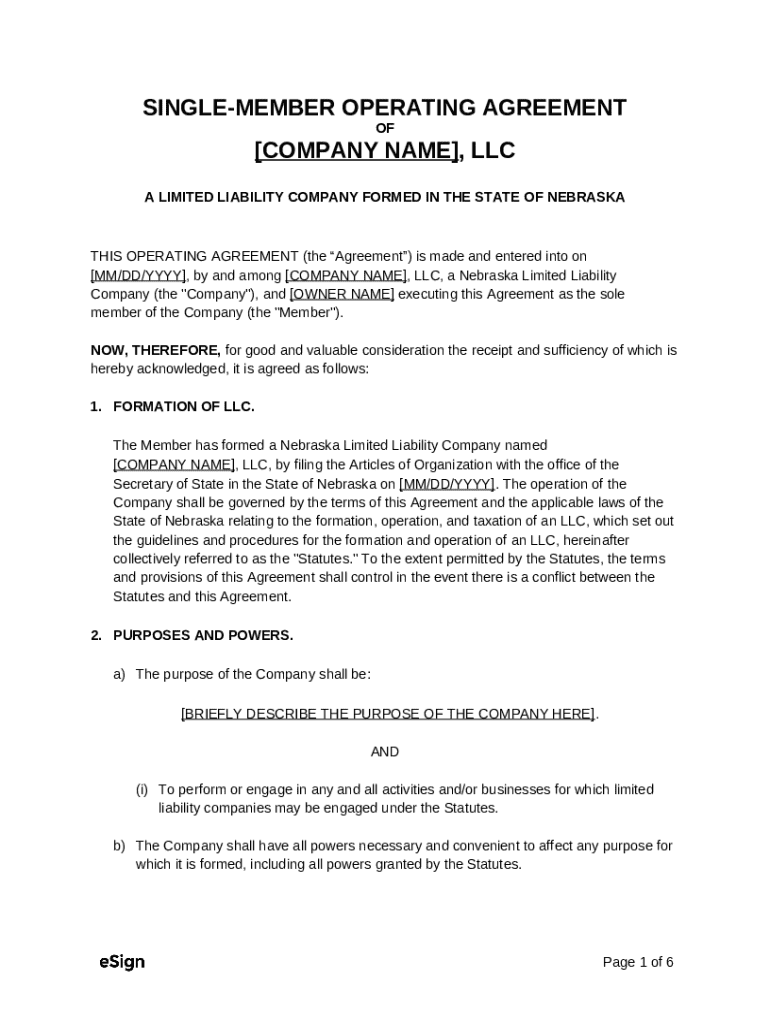 SINGLE-MEMBER OPERATING AGREEMENT
OF
[COMPANY NAME], LLC

A LIMITED LIABILITY COMPANY FORMED IN THE STATE OF NEBRASKA

THIS OPERATING AGREEMENT (the “Agreement”) is made and entered into on [MM/DD/YYYY], by and among [COMPANY NAME], LLC, a Nebraska Limited Liability Company (the "Company"), and [OWNER NAME] executing this Agreement as the sole member of the Company (the "Member").

NOW, THEREFORE, for good and valuable consideration the receipt and sufficiency of which is hereby acknowledged, it is agreed as follows:

1. FORMATION OF LLC.

The Member has formed a Nebraska Limited Liability Company named [COMPANY NAME], LLC, by filing the Articles of Organization with the office of the Secretary of State in the State of Nebraska on [MM/DD/YYYY]. The operation of the Company shall be governed by the terms of this Agreement and the applicable laws of the State of Nebraska relating to the formation, operation, and taxation of an LLC, which set out the guidelines and procedures for the formation and operation of an LLC, hereinafter collectively referred to as the "Statutes." To the extent permitted by the Statutes, the terms and provisions of this Agreement shall control in the event there is a conflict between the Statutes and this Agreement.

2. PURPOSES AND POWERS.

a) The purpose of the Company shall be:

[BRIEFLY DESCRIBE THE PURPOSE OF THE COMPANY HERE].

AND

(i) To perform or engage in any and all activities and/or businesses for which limited liability companies may be engaged under the Statutes.

b) The Company shall have all powers necessary and convenient to affect any purpose for which it is formed, including all powers granted by the Statutes.

eSign

Page 1 of 6